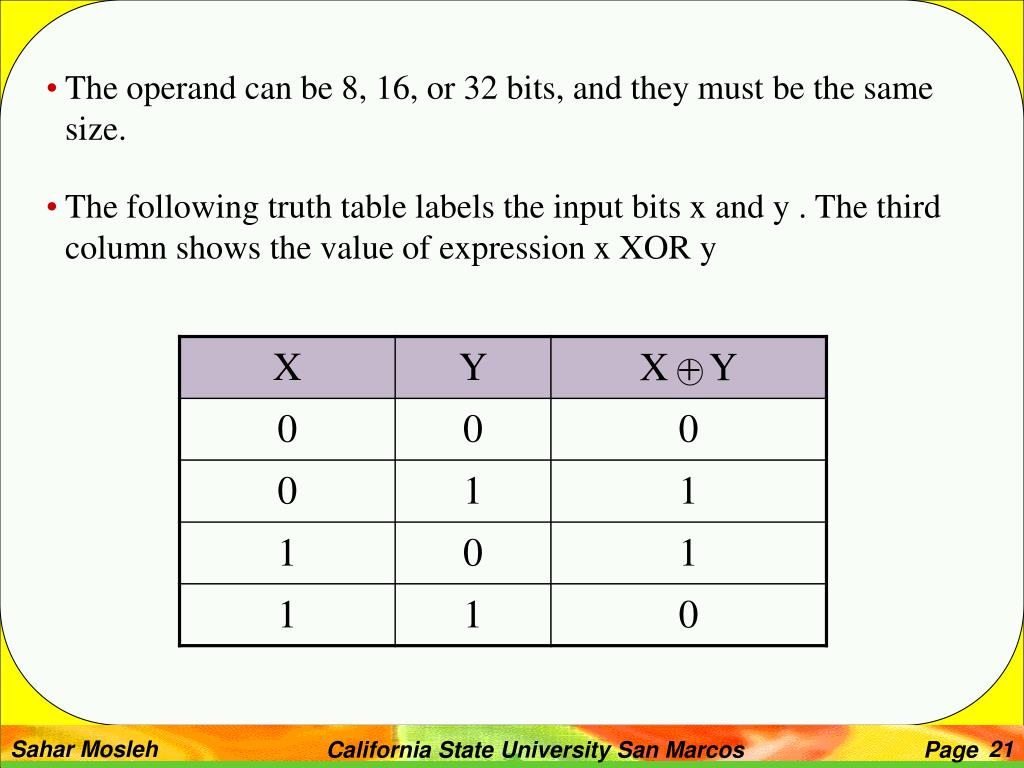 • The operand can be 8, 16, or 32 bits, and they must be the same size.

• The following truth table labels the input bits x and y . The third column shows the value of expression x XOR y

| X | Y | $X \oplus Y$ |
|---|---|---|
| 0 | 0 | 0 |
| 0 | 1 | 1 |
| 1 | 0 | 1 |
| 1 | 1 | 0 |

Sahar Mosleh California State University San Marcos Page 21